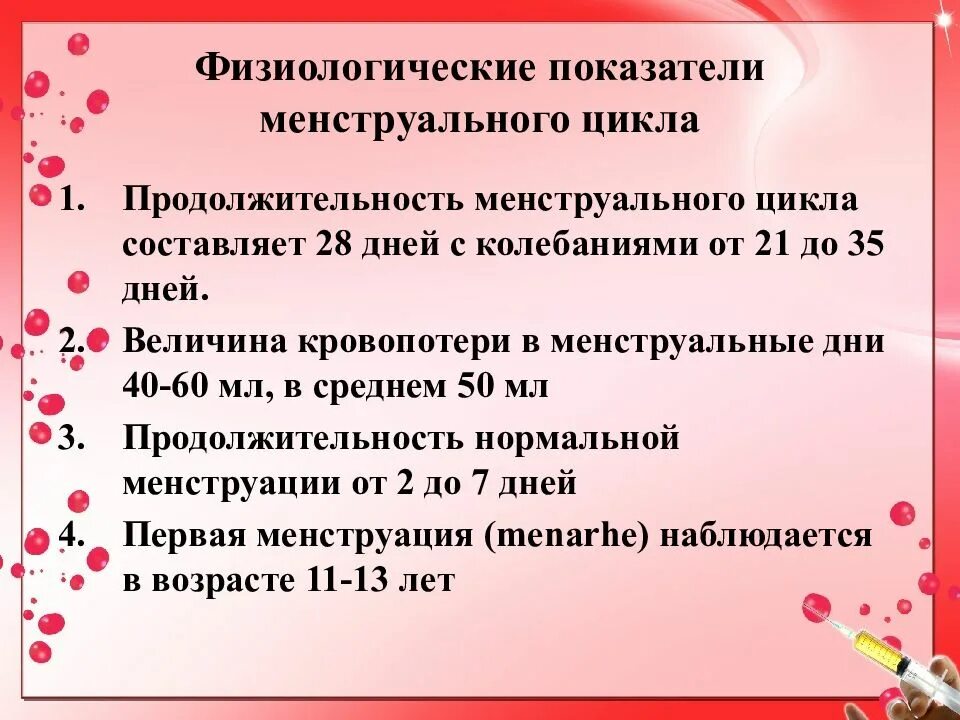 Физиологические показатели менструального цикла

1. Продолжительность менструального цикла составляет 28 дней с колебаниями от 21 до 35 дней.
2. Величина кровопотери в менструальные дни 40-60 мл, в среднем 50 мл
3. Продолжительность нормальной менструации от 2 до 7 дней
4. Первая менструация (menarhe) наблюдается в возрасте 11-13 лет